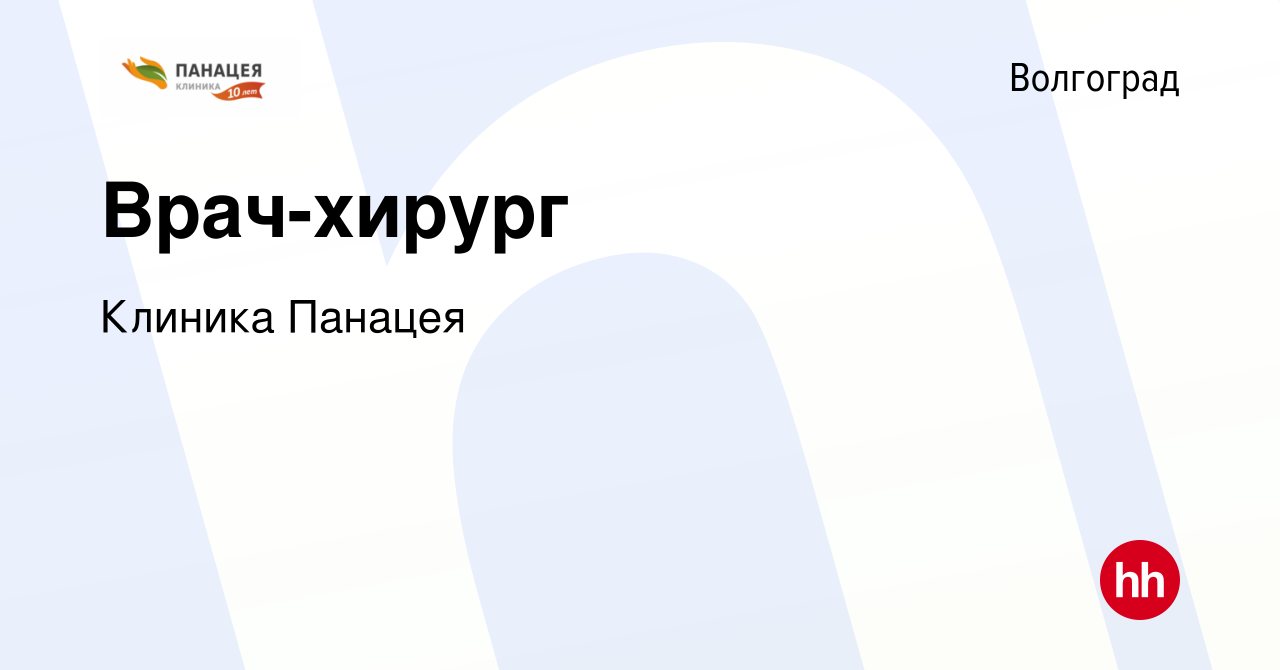 ПАНАЦЕЯ
КЛИНИКА
10 лет

Волгоград

Врач-хирург

Клиника Панацея

hh